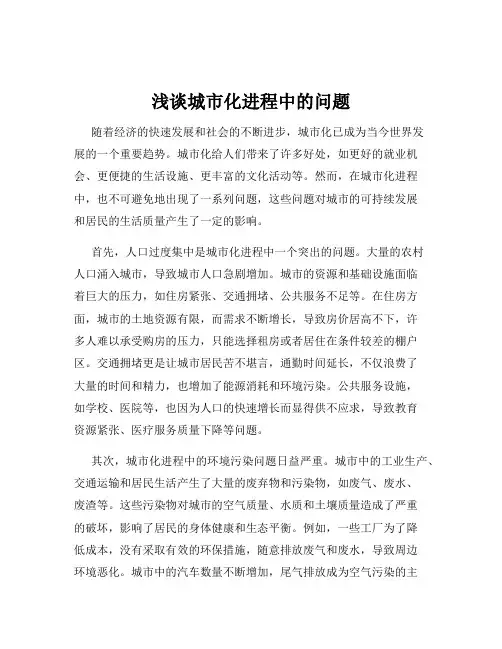 浅谈城市化进程中的问题

随着经济的快速发展和社会的不断进步，城市化已成为当今世界发展的一个重要趋势。城市化给人们带来了许多好处，如更好的就业机会、更便捷的生活设施、更丰富的文化活动等。然而，在城市化进程中，也不可避免地出现了一系列问题，这些问题对城市的可持续发展和居民的生活质量产生了一定的影响。

首先，人口过度集中是城市化进程中一个突出的问题。大量的农村人口涌入城市，导致城市人口急剧增加。城市的资源和基础设施面临着巨大的压力，如住房紧张、交通拥堵、公共服务不足等。在住房方面，城市的土地资源有限，而需求不断增长，导致房价居高不下，许多人难以承受购房的压力，只能选择租房或者居住在条件较差的棚户区。交通拥堵更是让城市居民苦不堪言，通勤时间延长，不仅浪费了大量的时间和精力，也增加了能源消耗和环境污染。公共服务设施，如学校、医院等，也因为人口的快速增长而显得供不应求，导致教育资源紧张、医疗服务质量下降等问题。

其次，城市化进程中的环境污染问题日益严重。城市中的工业生产、交通运输和居民生活产生了大量的废弃物和污染物，如废气、废水、废渣等。这些污染物对城市的空气质量、水质和土壤质量造成了严重的破坏，影响了居民的身体健康和生态平衡。例如，一些工厂为了降低成本，没有采取有效的环保措施，随意排放废气和废水，导致周边环境恶化。城市中的汽车数量不断增加，尾气排放成为空气污染的主